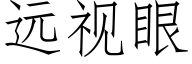 远视眼